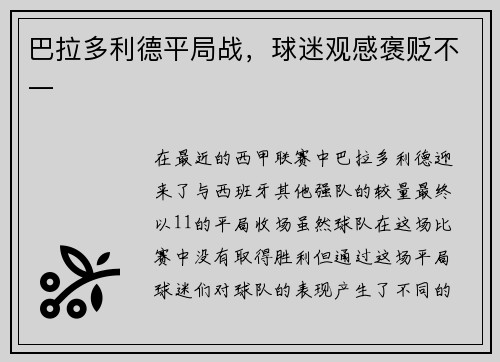 巴拉多利德平局战，球迷观感褒贬不一

在最近的西甲联赛中巴拉多利德迎来了与西班牙其他强队的较量最终以11的平局收场虽然球队在这场比赛中没有取得胜利但通过这场平局球迷们对球队的表现产生了不同的